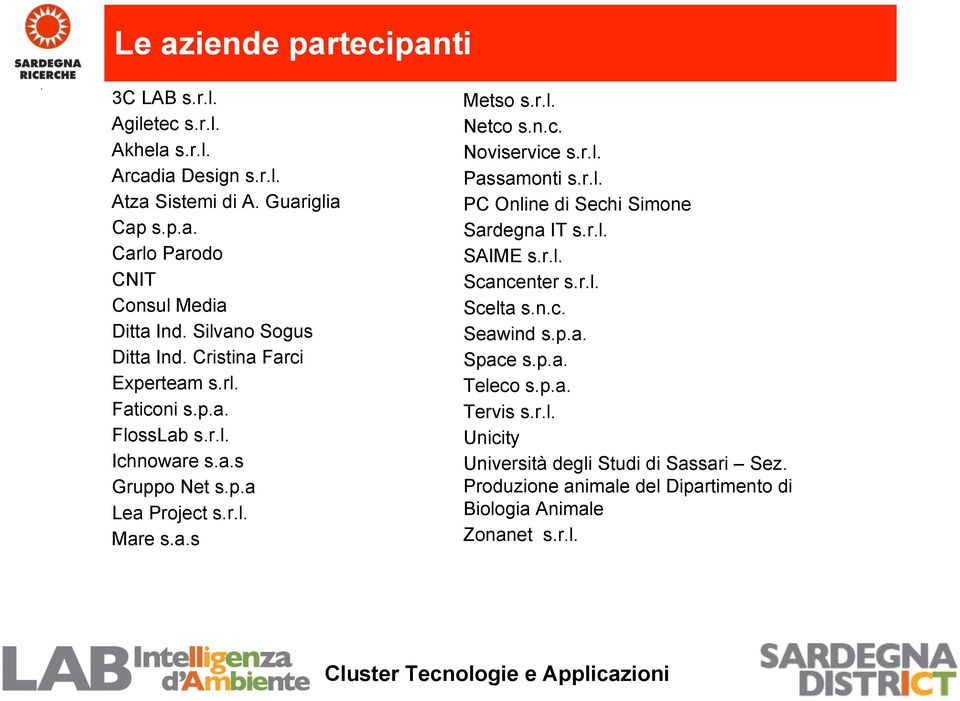 SARDEGNA RICERCHE

Le aziende partecipanti

3C LAB s.r.l.
Agiletec s.r.l.
Akhela s.r.l.
Arcadia Design s.r.l.
Atza Sistemi di A. Guariglia
Cap s.p.a.
Carlo Parodo
CNIT
Consul Media
Ditta Ind. Silvano Sogus
Ditta Ind. Cristina Farci
Experteam s.rl.
Faticoni s.p.a.
FlossLab s.r.l.
Ichnoware s.a.s
Gruppo Net s.p.a
Lea Project s.r.l.
Mare s.a.s

Metso s.r.l.
Netco s.n.c.
Noviservice s.r.l.
Passamonti s.r.l.
PC Online di Sechi Simone
Sardegna IT s.r.l.
SAIME s.r.l.
Scancenter s.r.l.
Scelta s.n.c.
Seawind s.p.a.
Space s.p.a.
Teleco s.p.a.
Tervis s.r.l.
Unicity
Università degli Studi di Sassari – Sez. Produzione animale del Dipartimento di Biologia Animale
Zonanet s.r.l.

LAB Intelligenza d'Ambiente

Cluster Tecnologie e Applicazioni

SARDEGNA DISTRICT